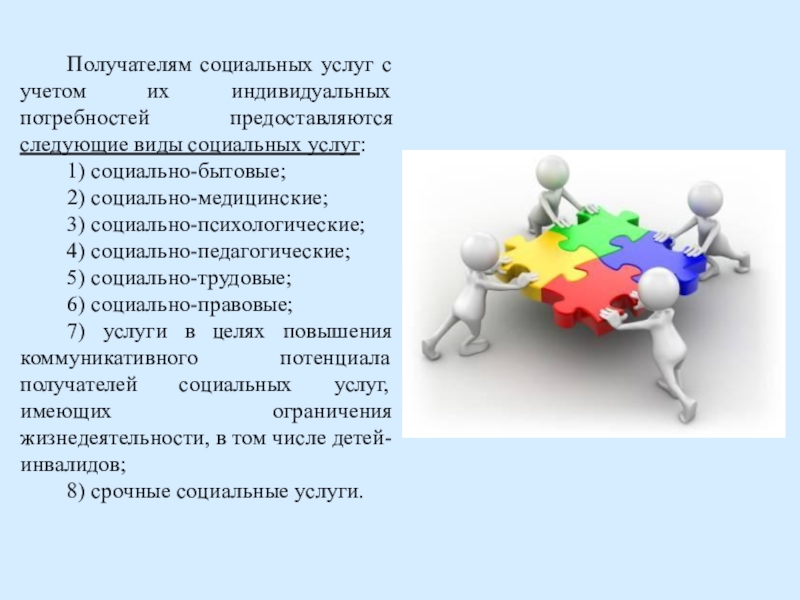 Получателям социальных услуг с учетом их индивидуальных потребностей предоставляются следующие виды социальных услуг:

1) социально-бытовые;

2) социально-медицинские;

3) социально-психологические;

4) социально-педагогические;

5) социально-трудовые;

6) социально-правовые;

7) услуги в целях повышения коммуникативного потенциала получателей социальных услуг, имеющих ограничения жизнедеятельности, в том числе детей-инвалидов;

8) срочные социальные услуги.